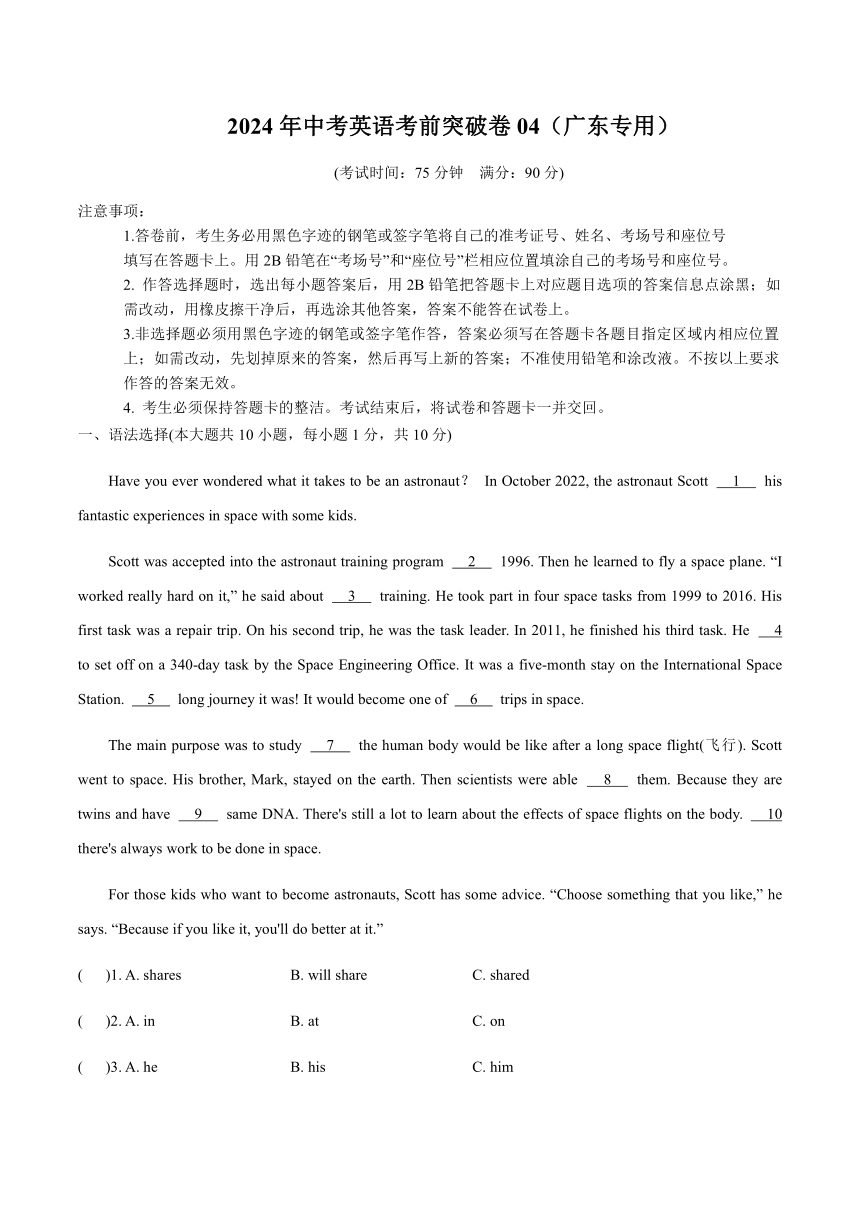 2024 年中考英语考前突破卷 04（广东专用）

(考试时间：75 分钟　满分：90 分)

注意事项：

1.答卷前，考生务必用黑色字迹的钢笔或签字笔将自己的准考证号、姓名、考场号和座位号填写在答题卡上。用 2B 铅笔在“考场号”和“座位号”栏相应位置填涂自己的考场号和座位号。

2. 作答选择题时，选出每小题答案后，用 2B 铅笔把答题卡上对应题目选项的答案信息点涂黑；如需改动，用橡皮擦干净后，再选涂其他答案，答案不能答在试卷上。

3.非选择题必须用黑色字迹的钢笔或签字笔作答，答案必须写在答题卡各题目指定区域内相应位置上；如需改动，先划掉原来的答案，然后再写上新的答案；不准使用铅笔和涂改液。不按以上要求作答的答案无效。

4. 考生必须保持答题卡的整洁。考试结束后，将试卷和答题卡一并交回。

一、语法选择(本大题共 10 小题，每小题 1 分，共 10 分)

Have you ever wondered what it takes to be an astronaut？ In October 2022, the astronaut Scott __1__ his fantastic experiences in space with some kids.

Scott was accepted into the astronaut training program __2__ 1996. Then he learned to fly a space plane. “I worked really hard on it,” he said about __3__ training. He took part in four space tasks from 1999 to 2016. His first task was a repair trip. On his second trip, he was the task leader. In 2011, he finished his third task. He __4 to set off on a 340-day task by the Space Engineering Office. It was a five-month stay on the International Space Station. __5__ long journey it was! It would become one of __6__ trips in space.

The main purpose was to study __7__ the human body would be like after a long space flight(飞行). Scott went to space. His brother, Mark, stayed on the earth. Then scientists were able __8__ them. Because they are twins and have __9__ same DNA. There's still a lot to learn about the effects of space flights on the body. __10 there's always work to be done in space.

For those kids who want to become astronauts, Scott has some advice. “Choose something that you like,” he says. “Because if you like it, you'll do better at it.”

(　)1. A. shares　B. will share　C. shared

(　)2. A. in　B. at　C. on

(　)3. A. he　B. his　C. him